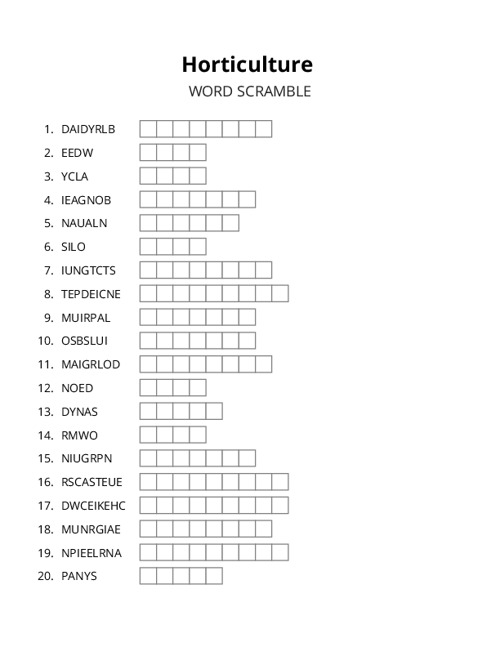 Horticulture
WORD SCRAMBLE

1. DAIDYRLB
2. EEDW
3. YCLA
4. IEAGNOB
5. NAUALN
6. SILO
7. IUNGTCTS
8. TEPDEICNE
9. MUIRPAL
10. OSBSLUI
11. MAIGRLOD
12. NOED
13. DYNAS
14. RMWO
15. NIUGRPN
16. RSCASTEUE
17. DWCEIKEHC
18. MUNRGIAE
19. NPIEELRNA
20. PANYS